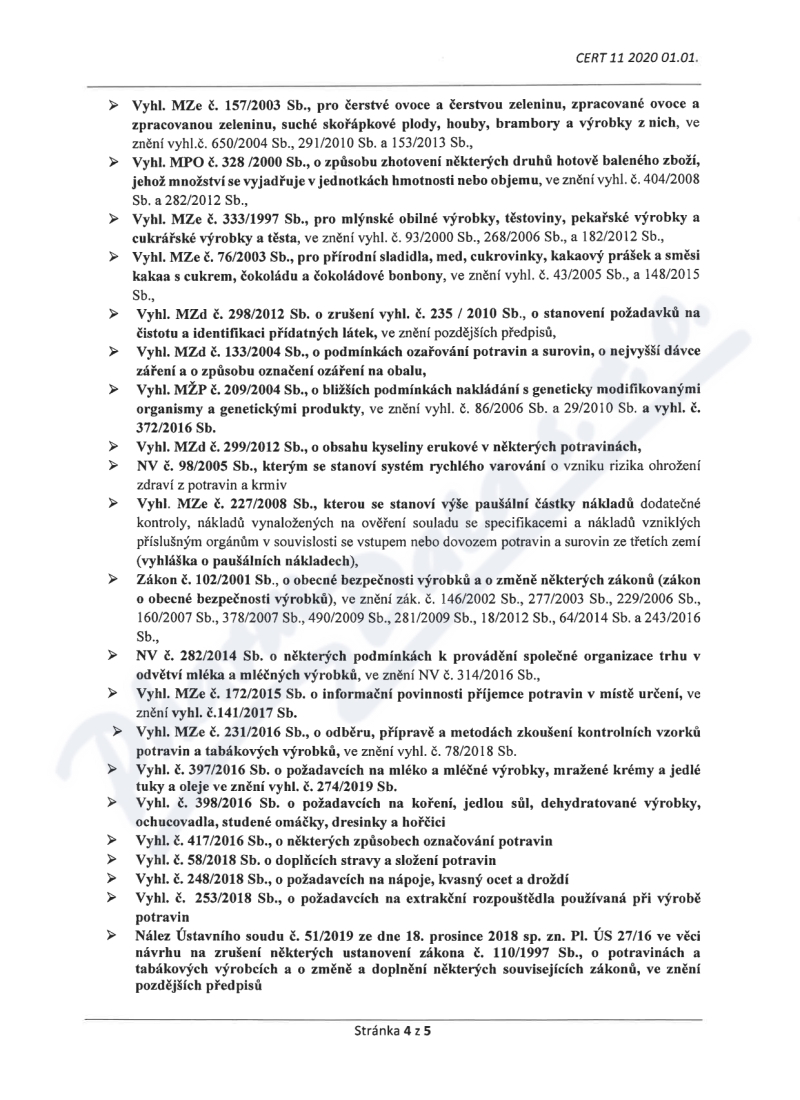 CERT 11 2020 01.01.

➢ Vyhl. MZe č. 157/2003 Sb., pro čerstvé ovoce a čerstvou zeleninu, zpracované ovoce a zpracovanou zeleninu, suché skořápkové plody, houby, brambory a výrobky z nich, ve znění vyhl.č. 650/2004 Sb., 291/2010 Sb. a 153/2013 Sb.,
➢ Vyhl. MPO č. 328 /2000 Sb., o způsobu zhotovení některých druhů hotově baleného zboží, jehož množství se vyjadřuje v jednotkách hmotnosti nebo objemu, ve znění vyhl. č. 404/2008 Sb. a 282/2012 Sb.,
➢ Vyhl. MZe č. 333/1997 Sb., pro mlýnské obilné výrobky, těstoviny, pekařské výrobky a cukrářské výrobky a těsta, ve znění vyhl. č. 93/2000 Sb., 268/2006 Sb., a 182/2012 Sb.,
➢ Vyhl. MZe č. 76/2003 Sb., pro přírodní sladidla, med, cukrovinky, kakaový prášek a směsi kakaa s cukrem, čokoládu a čokoládové bonbony, ve znění vyhl. č. 43/2005 Sb., a 148/2015 Sb.,
➢ Vyhl. MZd č. 298/2012 Sb. o zrušení vyhl. č. 235 / 2010 Sb., o stanovení požadavků na čistotu a identifikaci přídatných látek, ve znění pozdějších předpisů,
➢ Vyhl. MZd č. 133/2004 Sb., o podmínkách ozařování potravin a surovin, o nejvyšší dávce záření a o způsobu označení ozáření na obalu,
➢ Vyhl. MŽP č. 209/2004 Sb., o bližších podmínkách nakládání s geneticky modifikovanými organismy a genetickými produkty, ve znění vyhl. č. 86/2006 Sb. a 29/2010 Sb. a vyhl. č. 372/2016 Sb.
➢ Vyhl. MZd č. 299/2012 Sb., o obsahu kyseliny erukové v některých potravinách,
➢ NV č. 98/2005 Sb., kterým se stanoví systém rychlého varování o vzniku rizika ohrožení zdraví z potravin a krmiv
➢ Vyhl. MZe č. 227/2008 Sb., kterou se stanoví výše paušální částky nákladů dodatečné kontroly, nákladů vynaložených na ověření souladu se specifikacemi a nákladů vzniklých příslušným orgánům v souvislosti se vstupem nebo dovozem potravin a surovin ze třetích zemí (vyhláška o paušálních nákladech),
➢ Zákon č. 102/2001 Sb., o obecné bezpečnosti výrobků a o změně některých zákonů (zákon o obecné bezpečnosti výrobků), ve znění zák. č. 146/2002 Sb., 277/2003 Sb., 229/2006 Sb., 160/2007 Sb., 378/2007 Sb., 490/2009 Sb., 281/2009 Sb., 18/2012 Sb., 64/2014 Sb. a 243/2016 Sb.,
➢ NV č. 282/2014 Sb. o některých podmínkách k provádění společné organizace trhu v odvětví mléka a mléčných výrobků, ve znění NV č. 314/2016 Sb.,
➢ Vyhl. MZe č. 172/2015 Sb. o informační povinnosti příjemce potravin v místě určení, ve znění vyhl. č.141/2017 Sb.
➢ Vyhl. MZe č. 231/2016 Sb., o odběru, přípravě a metodách zkoušení kontrolních vzorků potravin a tabákových výrobků, ve znění vyhl. č. 78/2018 Sb.
➢ Vyhl. č. 397/2016 Sb. o požadavcích na mléko a mléčné výrobky, mražené krémy a jedlé tuky a oleje ve znění vyhl. č. 274/2019 Sb.
➢ Vyhl. č. 398/2016 Sb. o požadavcích na koření, jedlou sůl, dehydratované výrobky, ochucovadla, studené omáčky, dresinky a hořčici
➢ Vyhl. č. 417/2016 Sb., o některých způsobech označování potravin
➢ Vyhl. č. 58/2018 Sb. o doplňcích stravy a složení potravin
➢ Vyhl. č. 248/2018 Sb., o požadavcích na nápoje, kvasný ocet a droždí
➢ Vyhl. č. 253/2018 Sb., o požadavcích na extrakční rozpouštědla používaná při výrobě potravin
➢ Nález Ústavního soudu č. 51/2019 ze dne 18. prosince 2018 sp. zn. Pl. ÚS 27/16 ve věci návrhu na zrušení některých ustanovení zákona č. 110/1997 Sb., o potravinách a tabákových výrobcích a o změně a doplnění některých souvisejících zákonů, ve znění pozdějších předpisů

Stránka 4 z 5